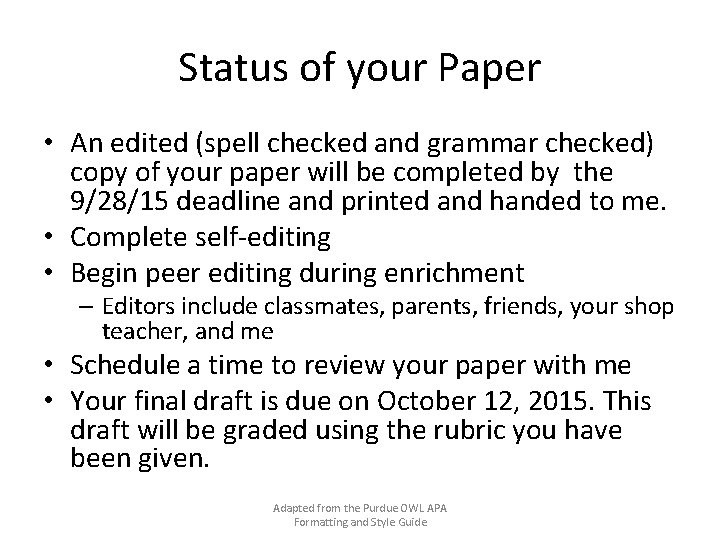 Status of your Paper

• An edited (spell checked and grammar checked) copy of your paper will be completed by the 9/28/15 deadline and printed and handed to me.
• Complete self-editing
• Begin peer editing during enrichment
– Editors include classmates, parents, friends, your shop teacher, and me
• Schedule a time to review your paper with me
• Your final draft is due on October 12, 2015. This draft will be graded using the rubric you have been given.

Adapted from the Purdue OWL APA Formatting and Style Guide